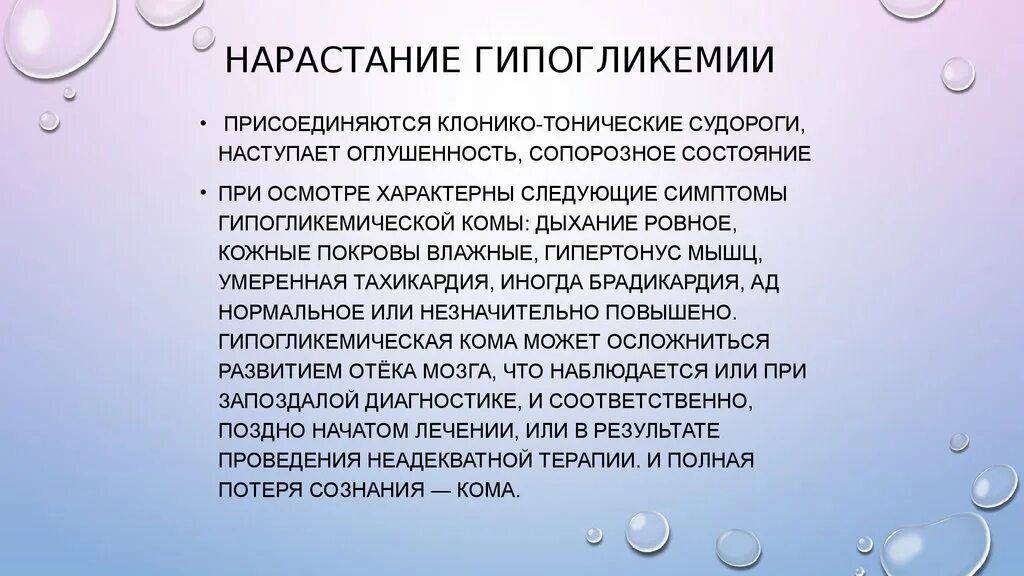 НАРАСТАНИЕ ГИПОГЛИКЕМИИ

• ПРИСОЕДИНЯЮТСЯ КЛОНИКО-ТОНИЧЕСКИЕ СУДОРОГИ, НАСТУПАЕТ ОГЛУШЕННОСТЬ, СОПОРОЗНОЕ СОСТОЯНИЕ

• ПРИ ОСМОТРЕ ХАРАКТЕРНЫ СЛЕДУЮЩИЕ СИМПТОМЫ ГИПОГЛИКЕМИЧЕСКОЙ КОМЫ: ДЫХАНИЕ РОВНОЕ, КОЖНЫЕ ПОКРОВЫ ВЛАЖНЫЕ, ГИПЕРТОНУС МЫШЦ, УМЕРЕННАЯ ТАХИКАРДИЯ, ИНОГДА БРАДИКАРДИЯ, АД НОРМАЛЬНОЕ ИЛИ НЕЗНАЧИТЕЛЬНО ПОВЫШЕНО. ГИПОГЛИКЕМИЧЕСКАЯ КОМА МОЖЕТ ОСЛОЖНИТЬСЯ РАЗВИТИЕМ ОТЁКА МОЗГА, ЧТО НАБЛЮДАЕТСЯ ИЛИ ПРИ ЗАПОЗДАЛОЙ ДИАГНОСТИКЕ, И СООТВЕТСТВЕННО, ПОЗДНО НАЧАТОМ ЛЕЧЕНИИ, ИЛИ В РЕЗУЛЬТАТЕ ПРОВЕДЕНИЯ НЕАДЕКВАТНОЙ ТЕРАПИИ. И ПОЛНАЯ ПОТЕРЯ СОЗНАНИЯ — КОМА.